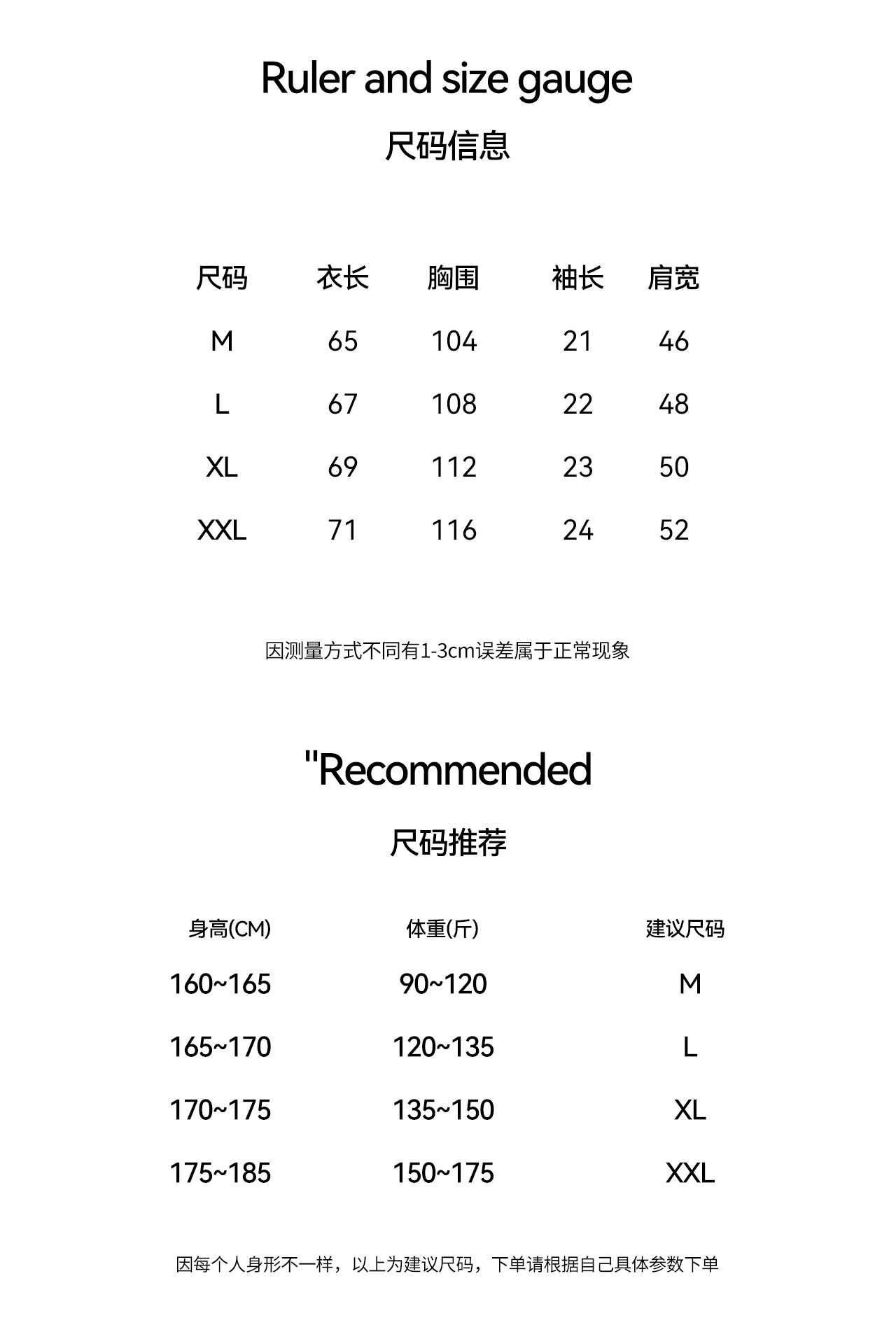 Ruler and size gauge

尺码信息

| 尺码 | 衣长 | 胸围 | 袖长 | 肩宽 |
|---|---|---|---|---|
| M | 65 | 104 | 21 | 46 |
| L | 67 | 108 | 22 | 48 |
| XL | 69 | 112 | 23 | 50 |
| XXL | 71 | 116 | 24 | 52 |

因测量方式不同有1-3cm误差属于正常现象

"Recommended

尺码推荐

| 身高(CM) | 体重(斤) | 建议尺码 |
|---|---|---|
| 160~165 | 90~120 | M |
| 165~170 | 120~135 | L |
| 170~175 | 135~150 | XL |
| 175~185 | 150~175 | XXL |

因每个人身形不一样，以上为建议尺码，下单请根据自己具体参数下单